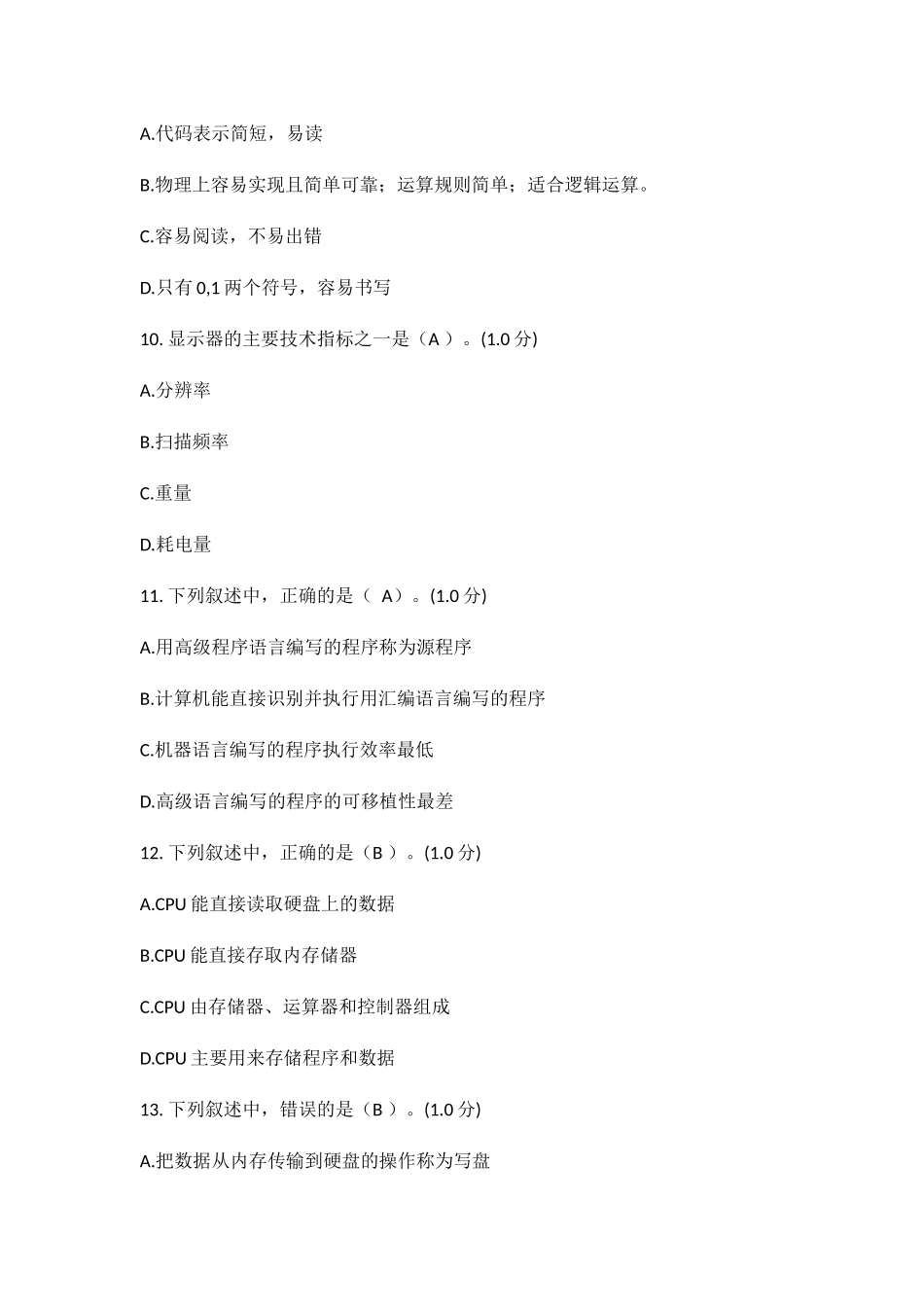 A.代码表示简短，易读

B.物理上容易实现且简单可靠；运算规则简单；适合逻辑运算。

C.容易阅读，不易出错

D.只有 0,1 两个符号，容易书写

10. 显示器的主要技术指标之一是（A ）。(1.0 分)

A.分辨率

B.扫描频率

C.重量

D.耗电量

11. 下列叙述中，正确的是（ A）。(1.0 分)

A.用高级程序语言编写的程序称为源程序

B.计算机能直接识别并执行用汇编语言编写的程序

C.机器语言编写的程序执行效率最低

D.高级语言编写的程序的可移植性最差

12. 下列叙述中，正确的是（B ）。(1.0 分)

A.CPU 能直接读取硬盘上的数据

B.CPU 能直接存取内存储器

C.CPU 由存储器、运算器和控制器组成

D.CPU 主要用来存储程序和数据

13. 下列叙述中，错误的是（B ）。(1.0 分)

A.把数据从内存传输到硬盘的操作称为写盘